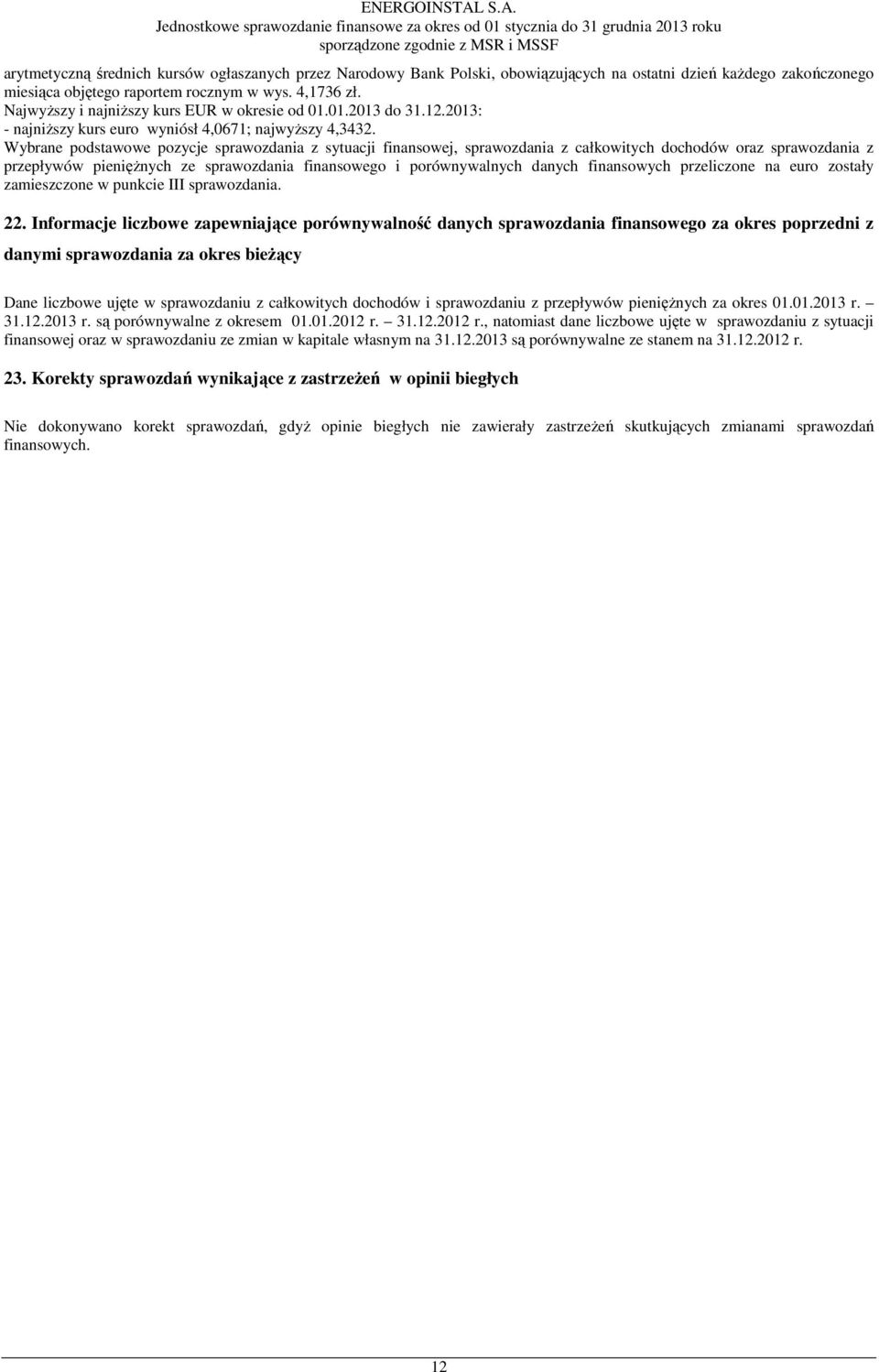 ENERGOINSTAL S.A.
Jednostkowe sprawozdanie finansowe za okres od 01 stycznia do 31 grudnia 2013 roku
sporządzone zgodnie z MSR i MSSF

arytmetyczną średnich kursów ogłaszanych przez Narodowy Bank Polski, obowiązujących na ostatni dzień każdego zakończonego miesiąca objętego raportem rocznym w wys. 4,1736 zł.
Najwyższy i najniższy kurs EUR w okresie od 01.01.2013 do 31.12.2013:
- najniższy kurs euro wyniósł 4,0671; najwyższy 4,3432.
Wybrane podstawowe pozycje sprawozdania z sytuacji finansowej, sprawozdania z całkowitych dochodów oraz sprawozdania z przepływów pieniężnych ze sprawozdania finansowego i porównywalnych danych finansowych przeliczone na euro zostały zamieszczone w punkcie III sprawozdania.

22. Informacje liczbowe zapewniające porównywalność danych sprawozdania finansowego za okres poprzedni z danymi sprawozdania za okres bieżący

Dane liczbowe ujęte w sprawozdaniu z całkowitych dochodów i sprawozdaniu z przepływów pieniężnych za okres 01.01.2013 r. – 31.12.2013 r. są porównywalne z okresem 01.01.2012 r. – 31.12.2012 r., natomiast dane liczbowe ujęte w sprawozdaniu z sytuacji finansowej oraz w sprawozdaniu ze zmian w kapitale własnym na 31.12.2013 są porównywalne ze stanem na 31.12.2012 r.

23. Korekty sprawozdań wynikające z zastrzeżeń w opinii biegłych

Nie dokonywano korekt sprawozdań, gdyż opinie biegłych nie zawierały zastrzeżeń skutkujących zmianami sprawozdań finansowych.

12